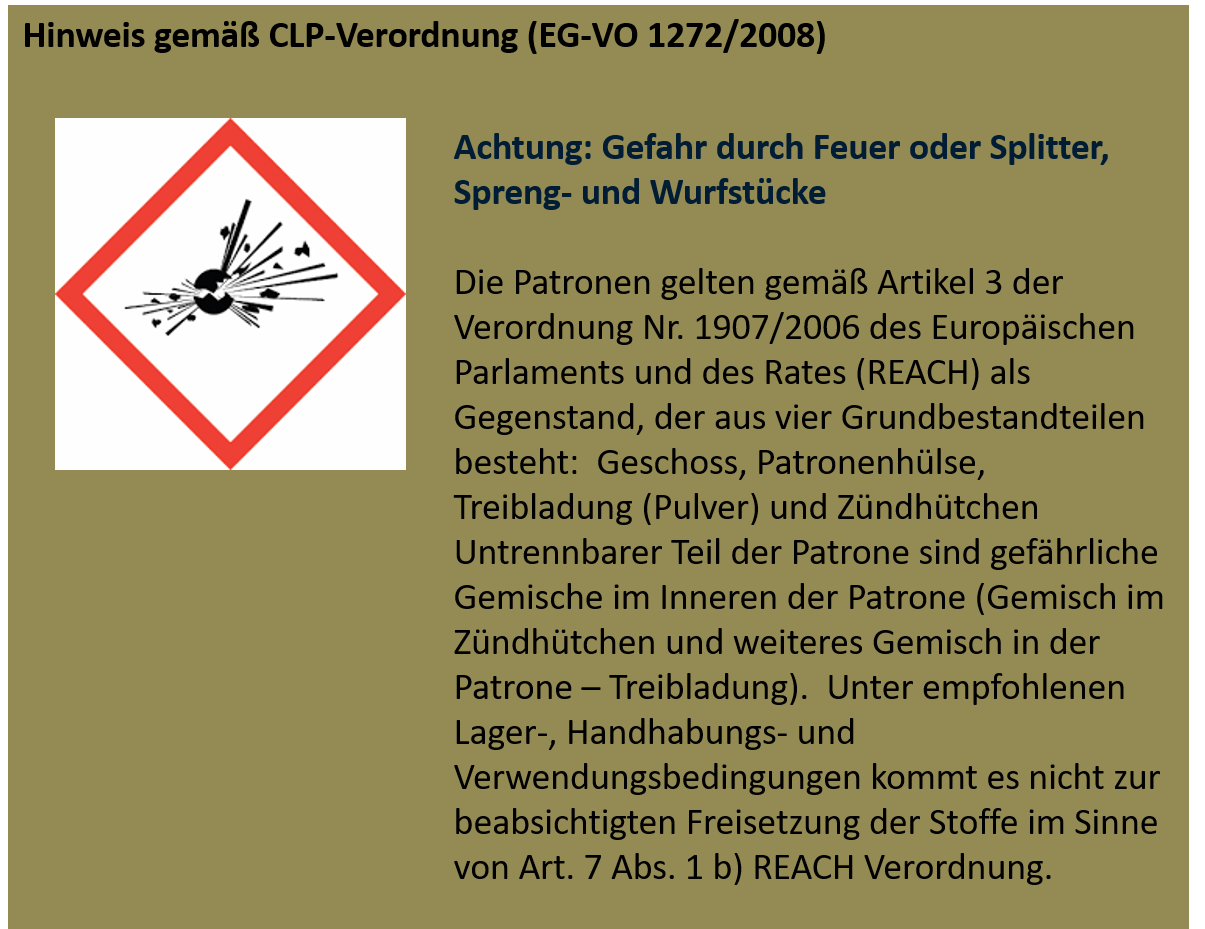 Hinweis gemäß CLP-Verordnung (EG-VO 1272/2008)

Achtung: Gefahr durch Feuer oder Splitter, Spreng- und Wurfstücke

Die Patronen gelten gemäß Artikel 3 der Verordnung Nr. 1907/2006 des Europäischen Parlaments und des Rates (REACH) als Gegenstand, der aus vier Grundbestandteilen besteht: Geschoss, Patronenhülse, Treibladung (Pulver) und Zündhütchen Untrennbarer Teil der Patrone sind gefährliche Gemische im Inneren der Patrone (Gemisch im Zündhütchen und weiteres Gemisch in der Patrone – Treibladung). Unter empfohlenen Lager-, Handhabungs- und Verwendungsbedingungen kommt es nicht zur beabsichtigten Freisetzung der Stoffe im Sinne von Art. 7 Abs. 1 b) REACH Verordnung.